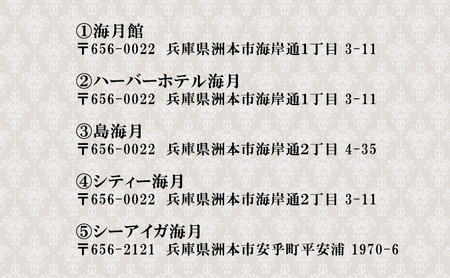 ①海月館
〒656-0022 兵庫県洲本市海岸通1丁目 3-11

②ハーバーホテル海月
〒656-0022 兵庫県洲本市海岸通1丁目 3-11

③島海月
〒656-0022 兵庫県洲本市海岸通2丁目 4-35

④シティー海月
〒656-0022 兵庫県洲本市海岸通2丁目 3-11

⑤シーアイガ海月
〒656-2121 兵庫県洲本市安乎町平安浦 1970-6